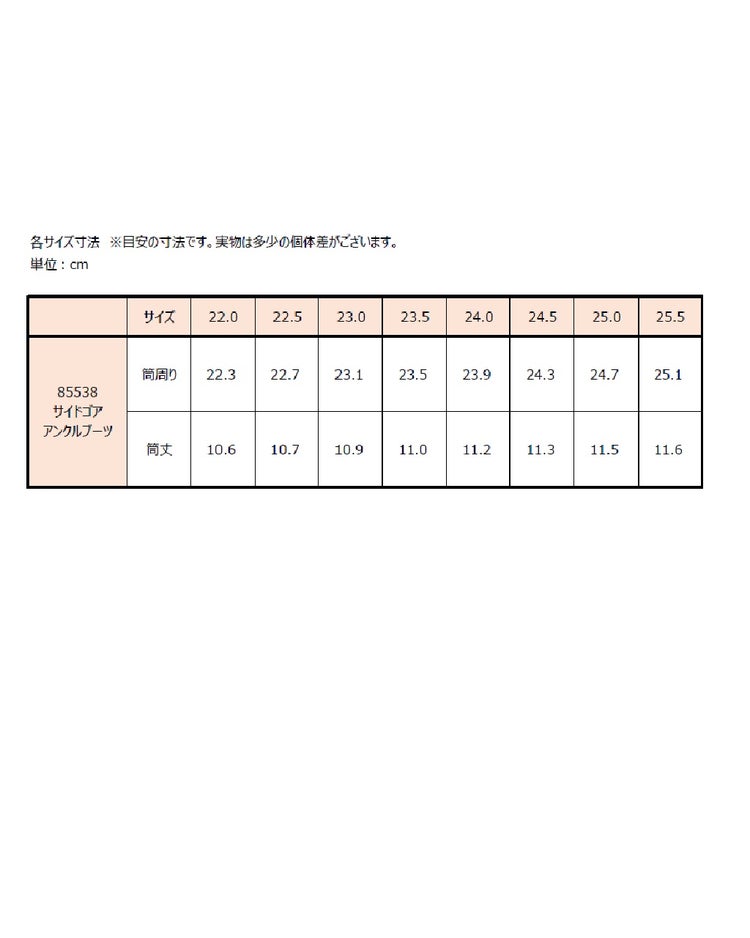 各サイズ寸法　※目安の寸法です。実物は多少の個体差がございます。
単位：cm

| | サイズ | 22.0 | 22.5 | 23.0 | 23.5 | 24.0 | 24.5 | 25.0 | 25.5 |
|---|---|---|---|---|---|---|---|---|---|
| 85538 サイドゴア アンクルブーツ | 筒周り | 22.3 | 22.7 | 23.1 | 23.5 | 23.9 | 24.3 | 24.7 | 25.1 |
| | 筒丈 | 10.6 | 10.7 | 10.9 | 11.0 | 11.2 | 11.3 | 11.5 | 11.6 |